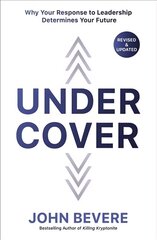 Why Your Response to Leadership Determines Your Future

REVISED & UPDATED

UNDER COVER

JOHN BEVERE

Bestselling Author of Killing Kryptonite